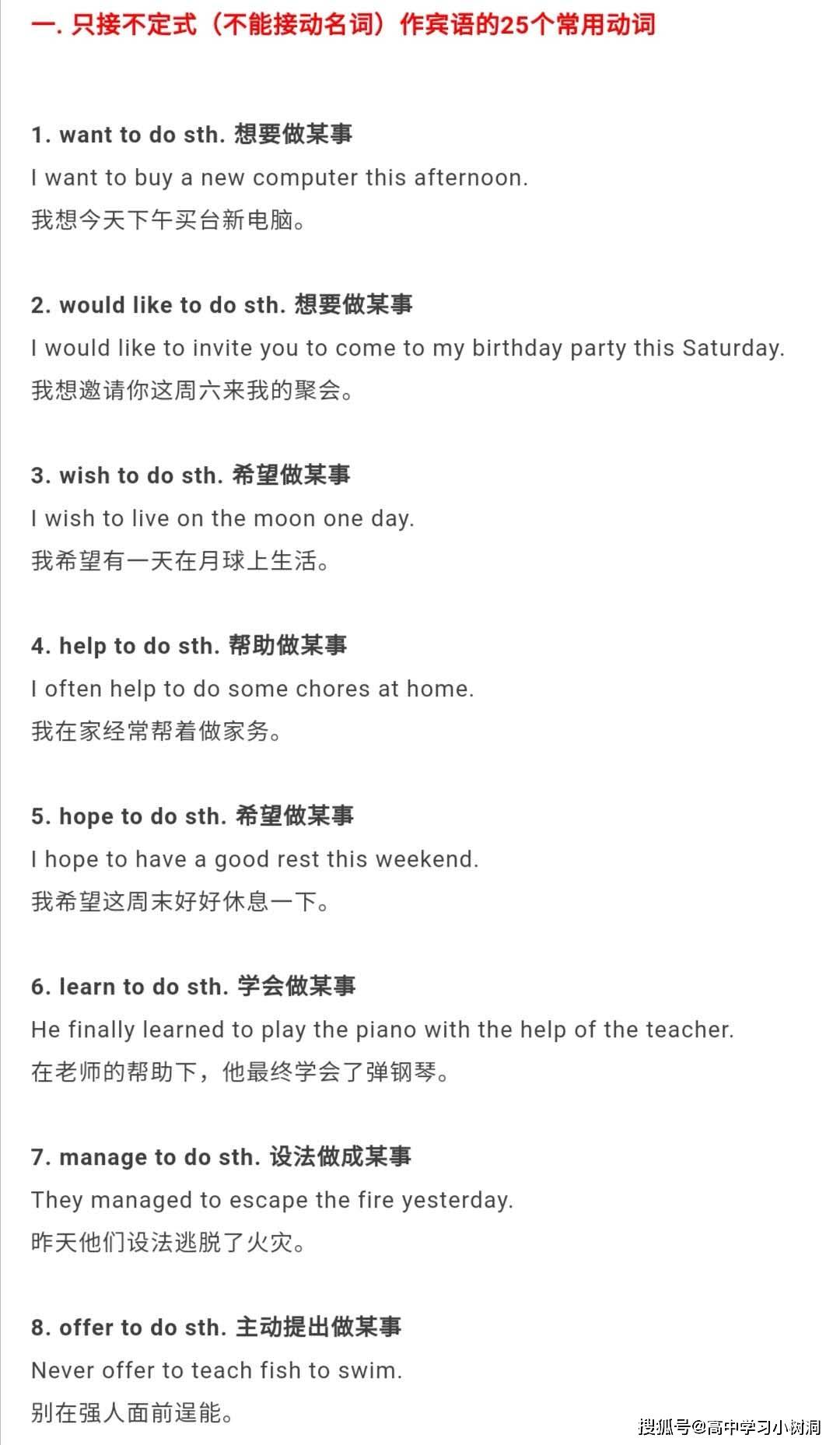 一. 只接不定式（不能接动名词）作宾语的25个常用动词

1. want to do sth. 想要做某事

I want to buy a new computer this afternoon.

我想今天下午买台新电脑。

2. would like to do sth. 想要做某事

I would like to invite you to come to my birthday party this Saturday.

我想邀请你这周六来我的聚会。

3. wish to do sth. 希望做某事

I wish to live on the moon one day.

我希望有一天在月球上生活。

4. help to do sth. 帮助做某事

I often help to do some chores at home.

我在家经常帮着做家务。

5. hope to do sth. 希望做某事

I hope to have a good rest this weekend.

我希望这周末好好休息一下。

6. learn to do sth. 学会做某事

He finally learned to play the piano with the help of the teacher.

在老师的帮助下，他最终学会了弹钢琴。

7. manage to do sth. 设法做成某事

They managed to escape the fire yesterday.

昨天他们设法逃脱了火灾。

8. offer to do sth. 主动提出做某事

Never offer to teach fish to swim.

别在强人面前逞能。

搜狐号@高中学习小树洞